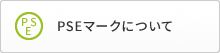 PSE

PSEマークについて